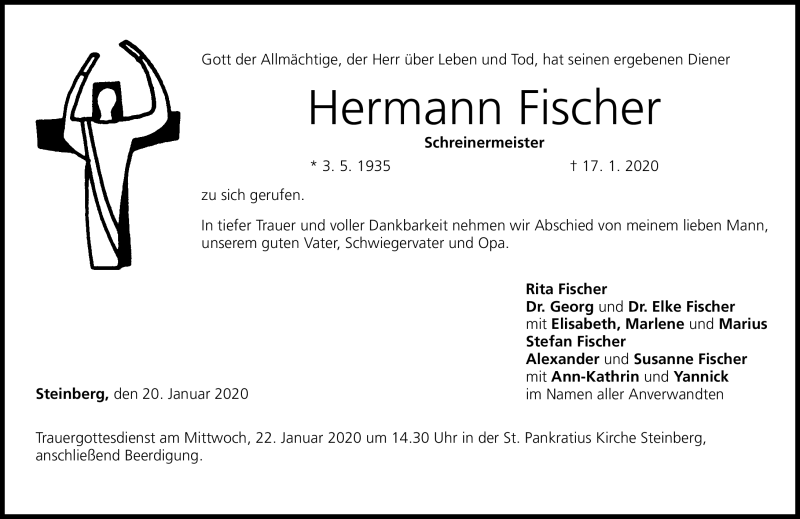 Gott der Allmächtige, der Herr über Leben und Tod, hat seinen ergebenen Diener

Hermann Fischer

Schreinermeister

* 3. 5. 1935 † 17. 1. 2020

zu sich gerufen.

In tiefer Trauer und voller Dankbarkeit nehmen wir Abschied von meinem lieben Mann, unserem guten Vater, Schwiegervater und Opa.

Rita Fischer
Dr. Georg und Dr. Elke Fischer
mit Elisabeth, Marlene und Marius
Stefan Fischer
Alexander und Susanne Fischer
mit Ann-Kathrin und Yannick
im Namen aller Anverwandten

Steinberg, den 20. Januar 2020

Trauergottesdienst am Mittwoch, 22. Januar 2020 um 14.30 Uhr in der St. Pankratius Kirche Steinberg, anschließend Beerdigung.